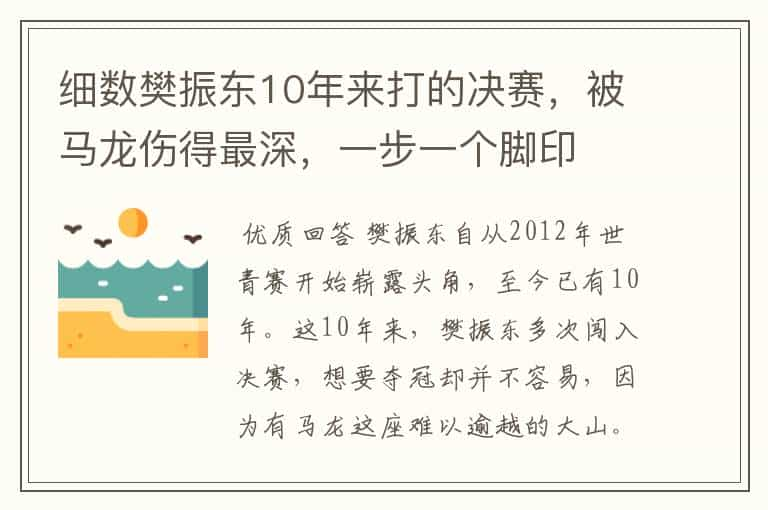 细数樊振东10年来打的决赛，被马龙伤得最深，一步一个脚印

优质回答 樊振东自从2012年世青赛开始崭露头角，至今已有10年。这10年来，樊振东多次闯入决赛，想要夺冠却并不容易，因为有马龙这座难以逾越的大山。